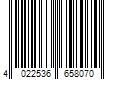 4 022536 658070